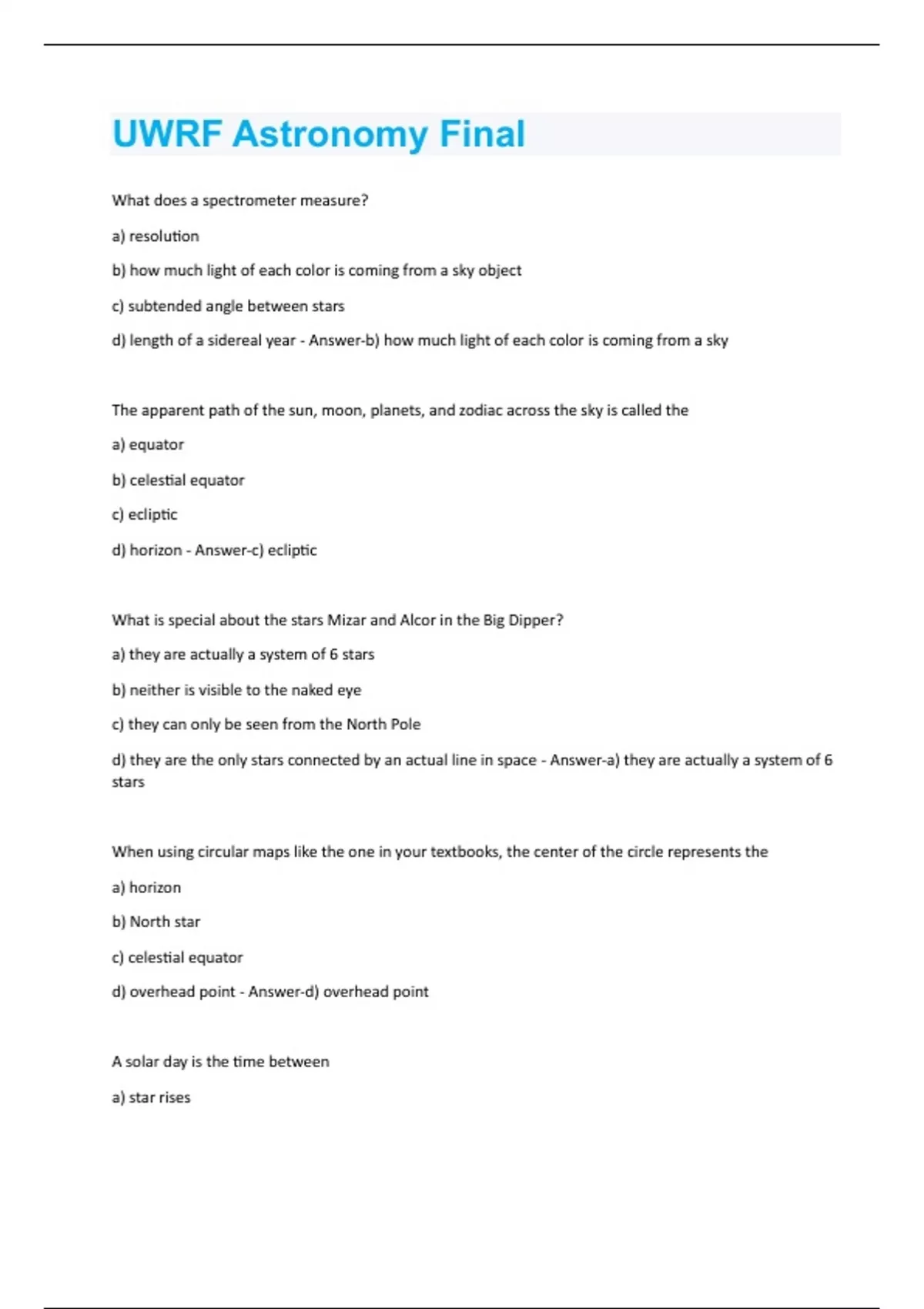 UWRF Astronomy Final

What does a spectrometer measure?

a) resolution

b) how much light of each color is coming from a sky object

c) subtended angle between stars

d) length of a sidereal year - Answer-b) how much light of each color is coming from a sky

The apparent path of the sun, moon, planets, and zodiac across the sky is called the

a) equator

b) celestial equator

c) ecliptic

d) horizon - Answer-c) ecliptic

What is special about the stars Mizar and Alcor in the Big Dipper?

a) they are actually a system of 6 stars

b) neither is visible to the naked eye

c) they can only be seen from the North Pole

d) they are the only stars connected by an actual line in space - Answer-a) they are actually a system of 6 stars

When using circular maps like the one in your textbooks, the center of the circle represents the

a) horizon

b) North star

c) celestial equator

d) overhead point - Answer-d) overhead point

A solar day is the time between

a) star rises